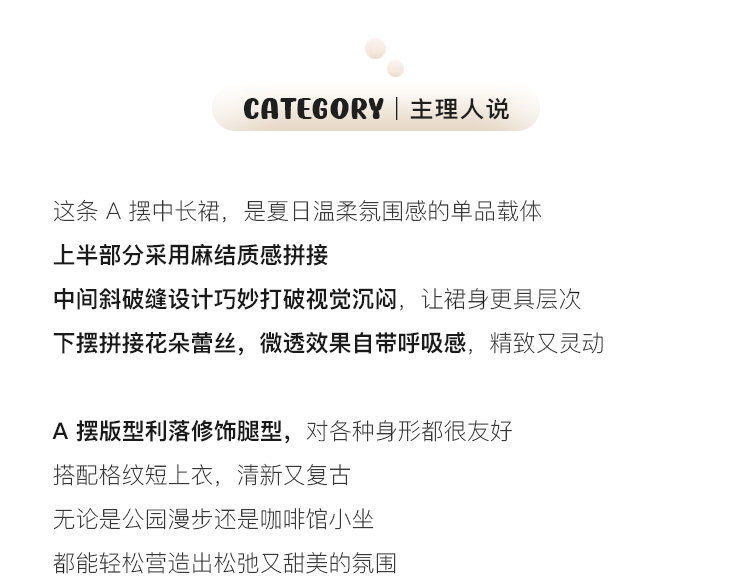 CATEGORY | 主理人说

这条A摆中长裙，是夏日温柔氛围感的单品载体
上半部分采用麻结质感拼接
中间斜破缝设计巧妙打破视觉沉闷，让裙身更具层次
下摆拼接花朵蕾丝，微透效果自带呼吸感，精致又灵动

A摆版型利落修饰腿型，对各种身形都很友好
搭配格纹短上衣，清新又复古
无论是公园漫步还是咖啡馆小坐
都能轻松营造出松弛又甜美的氛围